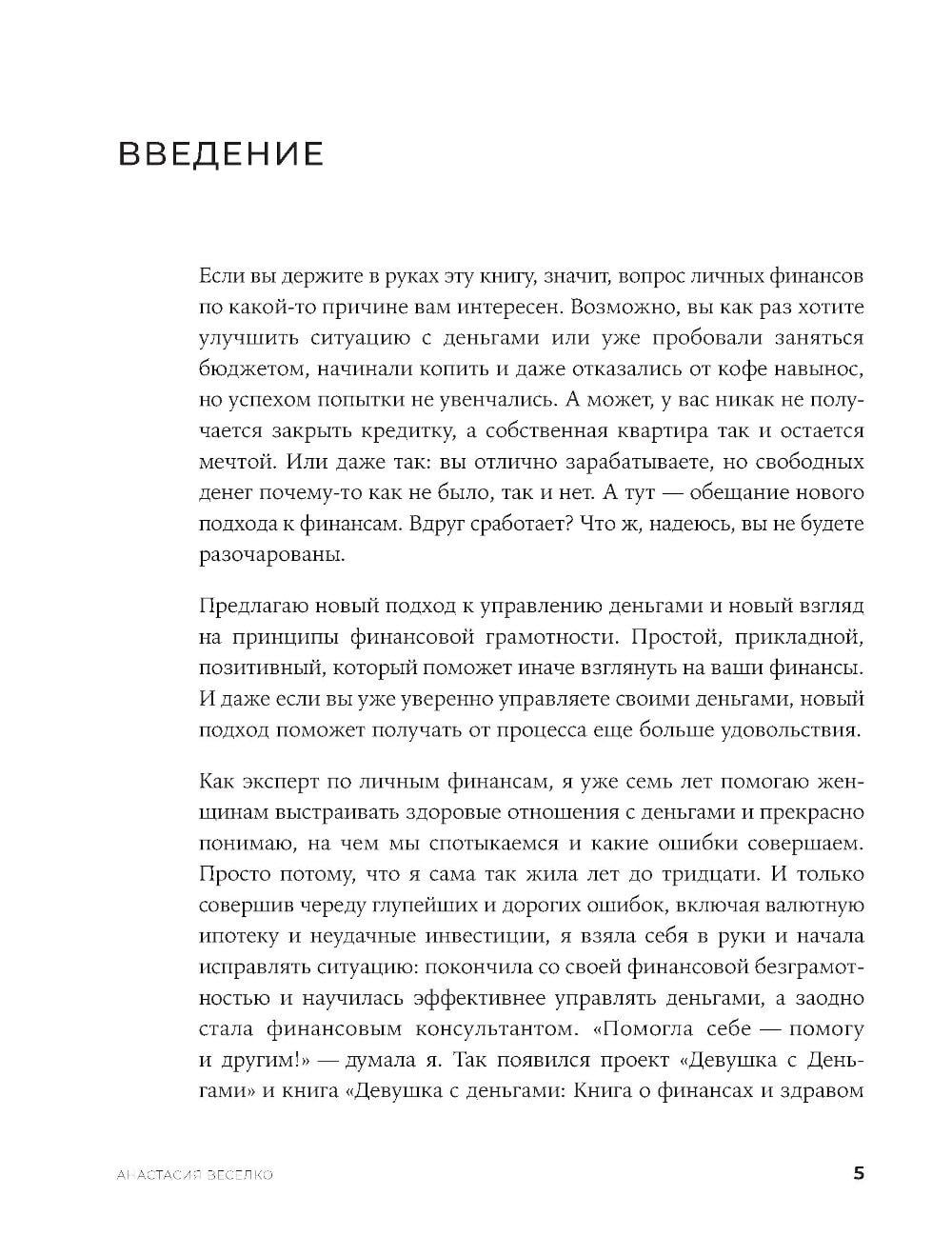 ВВЕДЕНИЕ

Если вы держите в руках эту книгу, значит, вопрос личных финансов по какой-то причине вам интересен. Возможно, вы как раз хотите улучшить ситуацию с деньгами или уже пробовали заняться бюджетом, начинали копить и даже отказались от кофе навынос, но успехом попытки не увенчались. А может, у вас никак не получается закрыть кредитку, а собственная квартира так и остается мечтой. Или даже так: вы отлично зарабатываете, но свободных денег почему-то как не было, так и нет. А тут — обещание нового подхода к финансам. Вдруг сработает? Что ж, надеюсь, вы не будете разочарованы.

Предлагаю новый подход к управлению деньгами и новый взгляд на принципы финансовой грамотности. Простой, прикладной, позитивный, который поможет иначе взглянуть на ваши финансы. И даже если вы уже уверенно управляете своими деньгами, новый подход поможет получать от процесса еще больше удовольствия.

Как эксперт по личным финансам, я уже семь лет помогаю женщинам выстраивать здоровые отношения с деньгами и прекрасно понимаю, на чем мы спотыкаемся и какие ошибки совершаем. Просто потому, что я сама так жила лет до тридцати. И только совершив череду глупейших и дорогих ошибок, включая валютную ипотеку и неудачные инвестиции, я взяла себя в руки и начала исправлять ситуацию: покончила со своей финансовой безграмотностью и научилась эффективнее управлять деньгами, а заодно стала финансовым консультантом. «Помогла себе — помогу и другим!» — думала я. Так появился проект «Девушка с Деньгами» и книга «Девушка с деньгами: Книга о финансах и здравом

АНАСТАСИЯ ВЕСЕЛКО 5